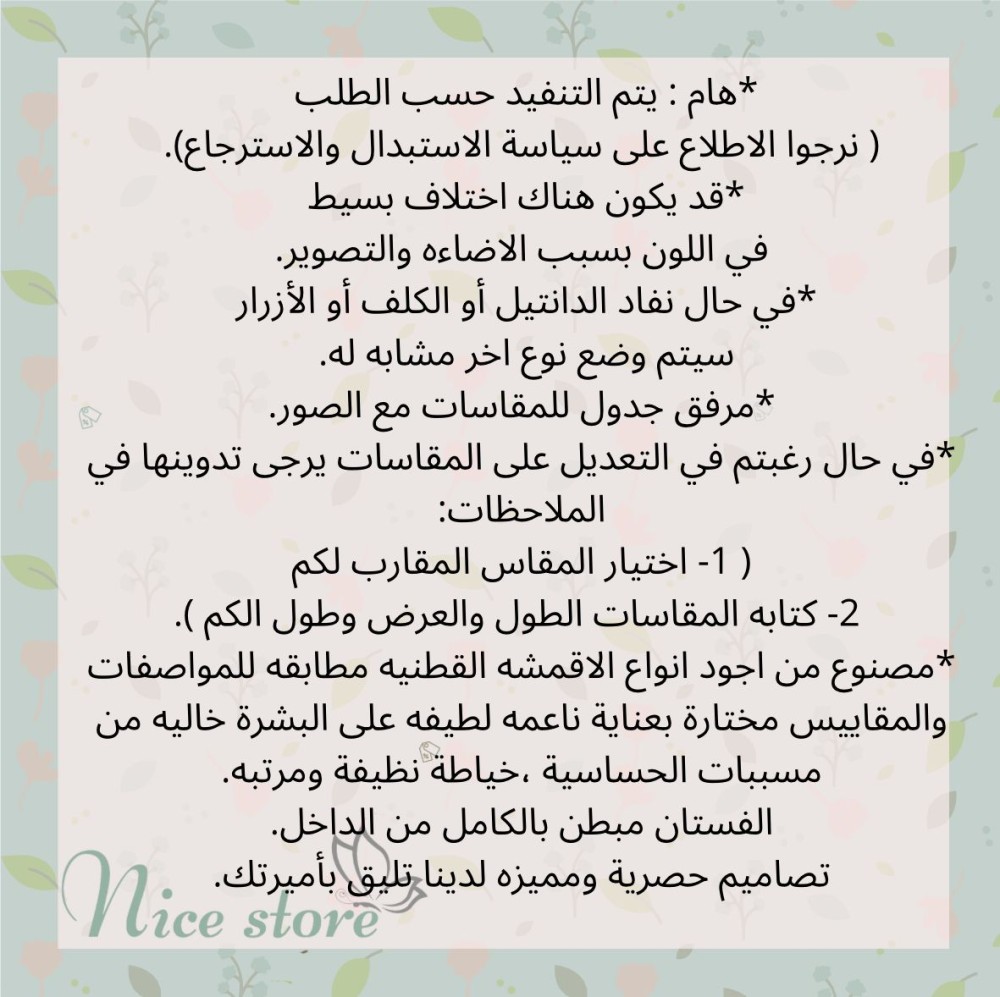 *هام : يتم التنفيد حسب الطلب
( نرجوا الاطلاع على سياسة الاستبدال والاسترجاع).
*قد يكون هناك اختلاف بسيط
في اللون بسبب الاضاءه والتصوير.
*في حال نفاد الدانتيل أو الكلف أو الأزرار
سيتم وضع نوع اخر مشابه له.
*مرفق جدول للمقاسات مع الصور.
*في حال رغبتم في التعديل على المقاسات يرجى تدوينها في الملاحظات:
( 1- اختيار المقاس المقارب لكم
2- كتابه المقاسات الطول والعرض وطول الكم ).
*مصنوع من اجود انواع الاقمشه القطنيه مطابقه للمواصفات والمقاييس مختارة بعناية ناعمه لطيفه على البشرة خاليه من مسببات الحساسية ،خياطة نظيفة ومرتبه.
الفستان مبطن بالكامل من الداخل.
تصاميم حصرية ومميزه لدينا تليق بأميرتك.

Nice store